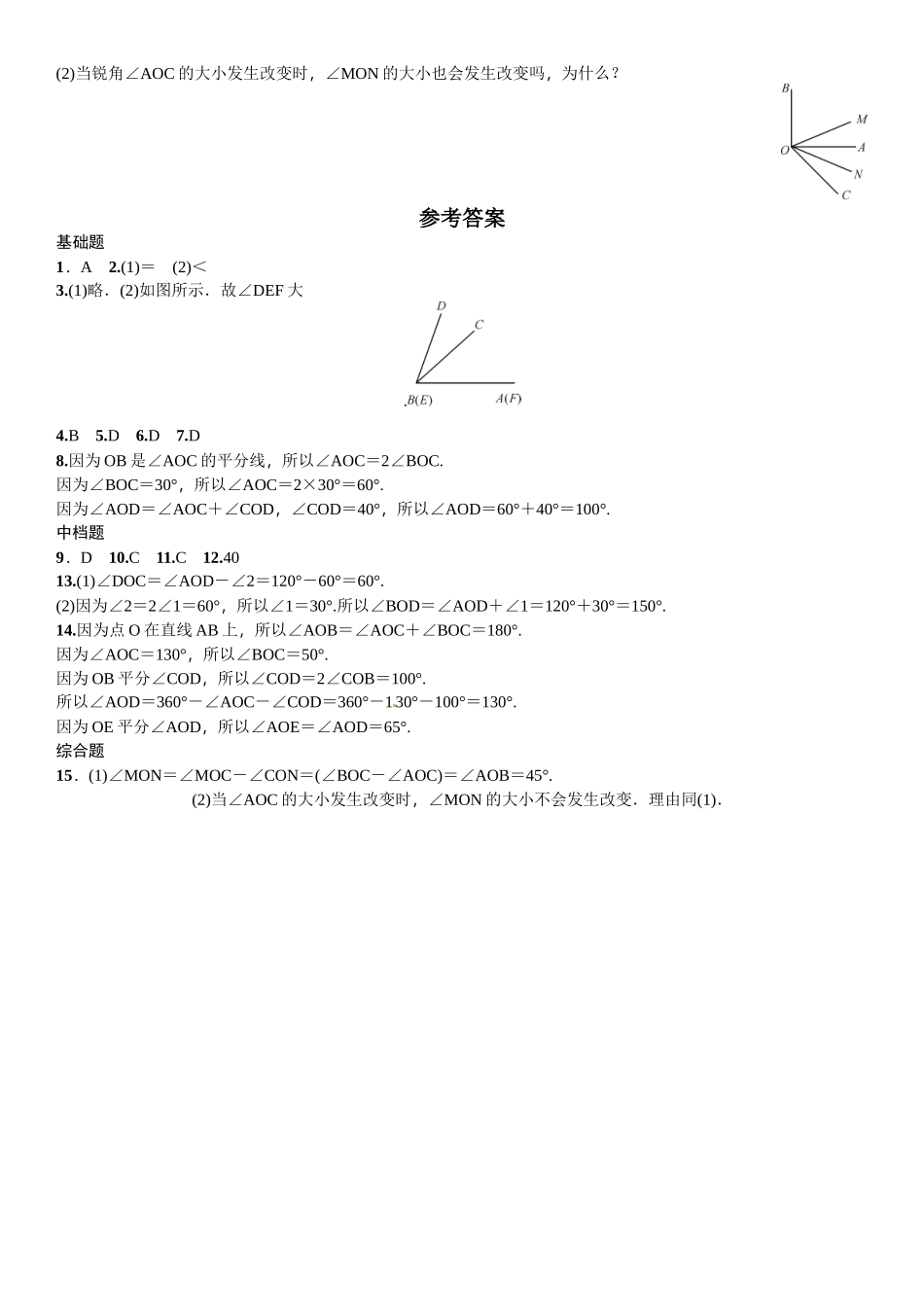 (2)当锐角∠AOC 的大小发生改变时，∠MON 的大小也会发生改变吗，为什么？

B
M
O
A
N
C

参考答案

基础题

1．A　2.(1)＝　(2)＜

3.(1)略．(2)如图所示．故∠DEF 大

D
C
B(E)
A(F)

4.B　5.D　6.D　7.D

8.因为 OB 是∠AOC 的平分线，所以∠AOC＝2∠BOC.

因为∠BOC＝30°，所以∠AOC＝2×30°＝60°.

因为∠AOD＝∠AOC＋∠COD，∠COD＝40°，所以∠AOD＝60°＋40°＝100°.

中档题

9．D　10.C　11.C　12.40

13.(1)∠DOC＝∠AOD－∠2＝120°－60°＝60°.

(2)因为∠2＝2∠1＝60°，所以∠1＝30°.所以∠BOD＝∠AOD＋∠1＝120°＋30°＝150°.

14.因为点 O 在直线 AB 上，所以∠AOB＝∠AOC＋∠BOC＝180°.

因为∠AOC＝130°，所以∠BOC＝50°.

因为 OB 平分∠COD，所以∠COD＝2∠COB＝100°.

所以∠AOD＝360°－∠AOC－∠COD＝360°－130°－100°＝130°.

因为 OE 平分∠AOD，所以∠AOE＝∠AOD＝65°.

综合题

15．(1)∠MON＝∠MOC－∠CON＝(∠BOC－∠AOC)＝∠AOB＝45°.

(2)当∠AOC 的大小发生改变时，∠MON 的大小不会发生改变．理由同(1)．